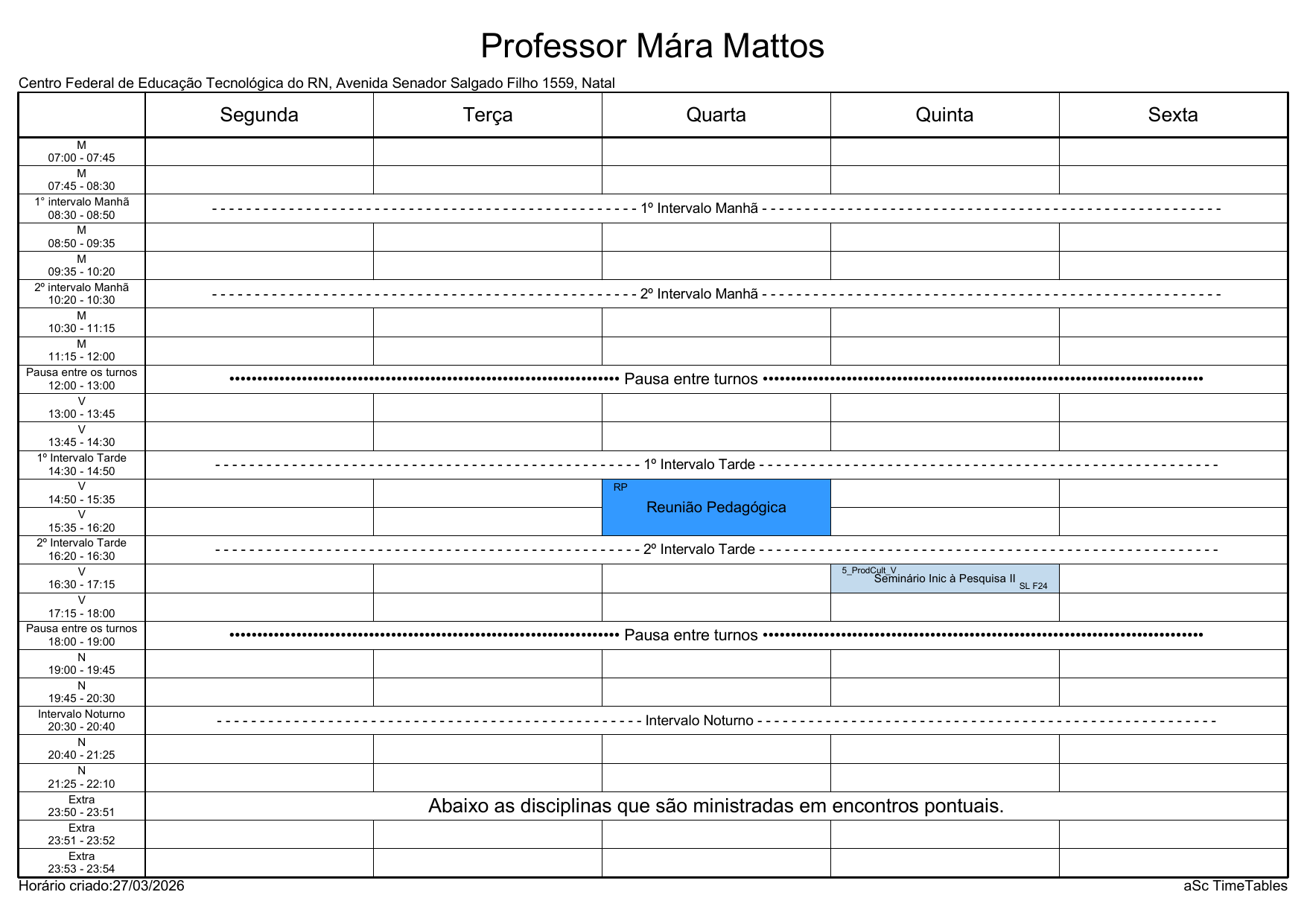 Professor Mára Mattos

Centro Federal de Educação Tecnológica do RN, Avenida Senador Salgado Filho 1559, Natal

| | Segunda | Terça | Quarta | Quinta | Sexta |
|---|---|---|---|---|---|
| M 07:00 - 07:45 | | | | | |
| M 07:45 - 08:30 | | | | | |
| 1° intervalo Manhã 08:30 - 08:50 | - - - 1º Intervalo Manhã - - - | | | | |
| M 08:50 - 09:35 | | | | | |
| M 09:35 - 10:20 | | | | | |
| 2º intervalo Manhã 10:20 - 10:30 | - - - 2º Intervalo Manhã - - - | | | | |
| M 10:30 - 11:15 | | | | | |
| M 11:15 - 12:00 | | | | | |
| Pausa entre os turnos 12:00 - 13:00 | ••• Pausa entre turnos ••• | | | | |
| V 13:00 - 13:45 | | | | | |
| V 13:45 - 14:30 | | | | | |
| 1º Intervalo Tarde 14:30 - 14:50 | - - - 1º Intervalo Tarde - - - | | | | |
| V 14:50 - 15:35 | | | RP Reunião Pedagógica | | |
| V 15:35 - 16:20 | | | | | |
| 2º Intervalo Tarde 16:20 - 16:30 | - - - 2º Intervalo Tarde - - - | | | | |
| V 16:30 - 17:15 | | | | 5_ProdCult_V Seminário Inic à Pesquisa II SL F24 | |
| V 17:15 - 18:00 | | | | | |
| Pausa entre os turnos 18:00 - 19:00 | ••• Pausa entre turnos ••• | | | | |
| N 19:00 - 19:45 | | | | | |
| N 19:45 - 20:30 | | | | | |
| Intervalo Noturno 20:30 - 20:40 | - - - Intervalo Noturno - - - | | | | |
| N 20:40 - 21:25 | | | | | |
| N 21:25 - 22:10 | | | | | |
| Extra 23:50 - 23:51 | Abaixo as disciplinas que são ministradas em encontros pontuais. | | | | |
| Extra 23:51 - 23:52 | | | | | |
| Extra 23:53 - 23:54 | | | | | |

Horário criado:27/03/2026

aSc TimeTables